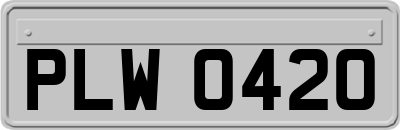 PLW 0420